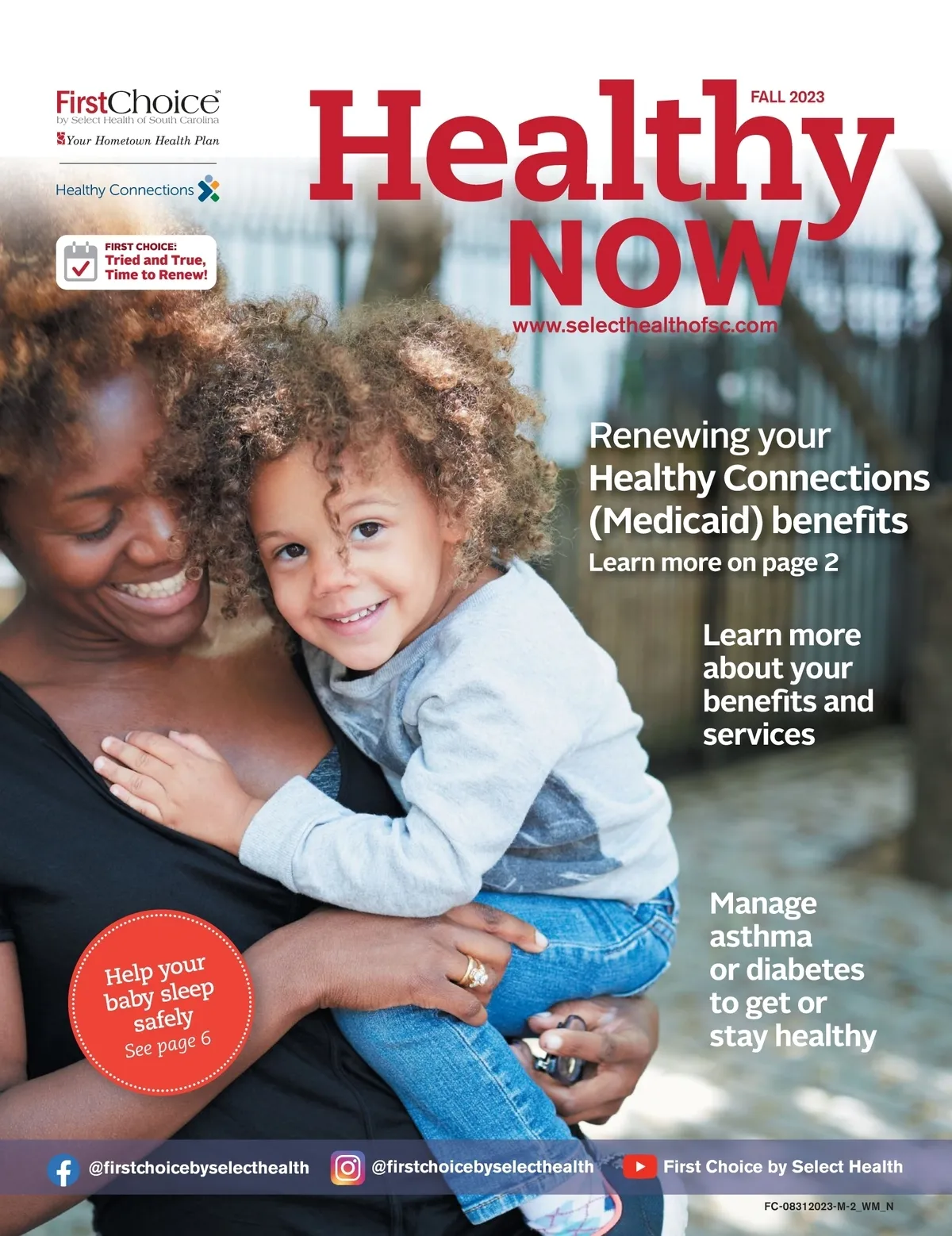 FirstChoice℠
by Select Health of South Carolina
Your Hometown Health Plan

Healthy Connections

FIRST CHOICE:
Tried and True,
Time to Renew!

FALL 2023

Healthy NOW

www.selecthealthofsc.com

Renewing your Healthy Connections (Medicaid) benefits
Learn more on page 2

Learn more about your benefits and services

Manage asthma or diabetes to get or stay healthy

Help your baby sleep safely
See page 6

@firstchoicebyselecthealth @firstchoicebyselecthealth First Choice by Select Health

FC-08312023-M-2_WM_N